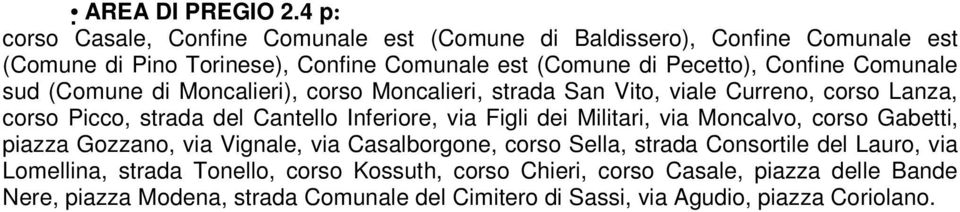 • AREA DI PREGIO 2.4 p:
corso Casale, Confine Comunale est (Comune di Baldissero), Confine Comunale est (Comune di Pino Torinese), Confine Comunale est (Comune di Pecetto), Confine Comunale sud (Comune di Moncalieri), corso Moncalieri, strada San Vito, viale Curreno, corso Lanza, corso Picco, strada del Cantello Inferiore, via Figli dei Militari, via Moncalvo, corso Gabetti, piazza Gozzano, via Vignale, via Casalborgone, corso Sella, strada Consortile del Lauro, via Lomellina, strada Tonello, corso Kossuth, corso Chieri, corso Casale, piazza delle Bande Nere, piazza Modena, strada Comunale del Cimitero di Sassi, via Agudio, piazza Coriolano.